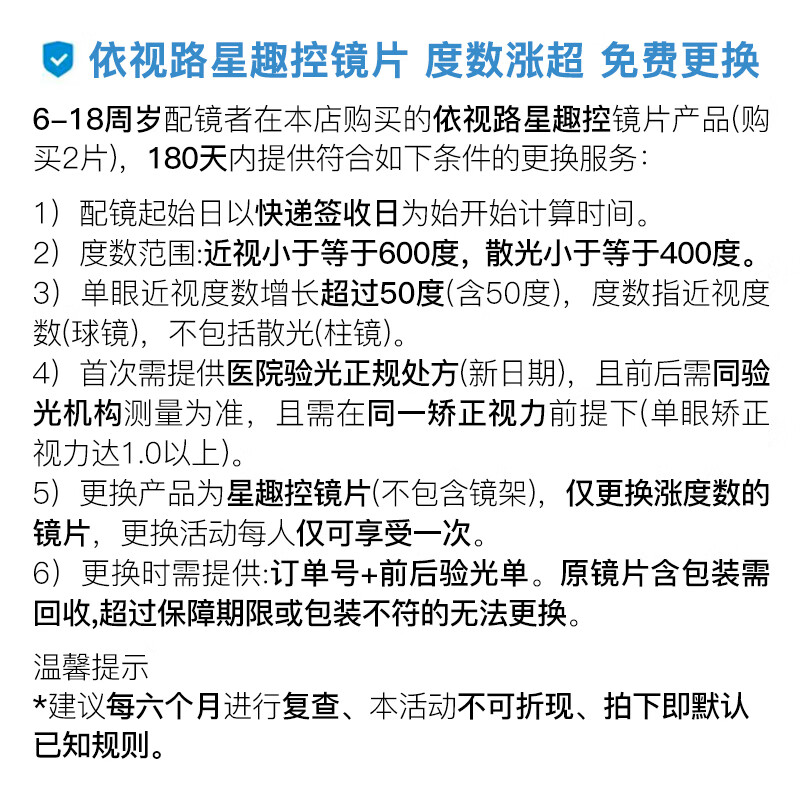 依视路星趣控镜片 度数涨超 免费更换

6-18周岁配镜者在本店购买的依视路星趣控镜片产品(购买2片)，180天内提供符合如下条件的更换服务：

1）配镜起始日以快递签收日为始开始计算时间。
2）度数范围:近视小于等于600度，散光小于等于400度。
3）单眼近视度数增长超过50度(含50度)，度数指近视度数(球镜)，不包括散光(柱镜)。
4）首次需提供医院验光正规处方(新日期)，且前后需同验光机构测量为准，且需在同一矫正视力前提下(单眼矫正视力达1.0以上)。
5）更换产品为星趣控镜片(不包含镜架)，仅更换涨度数的镜片，更换活动每人仅可享受一次。
6）更换时需提供:订单号+前后验光单。原镜片含包装需回收,超过保障期限或包装不符的无法更换。

温馨提示
*建议每六个月进行复查、本活动不可折现、拍下即默认已知规则。